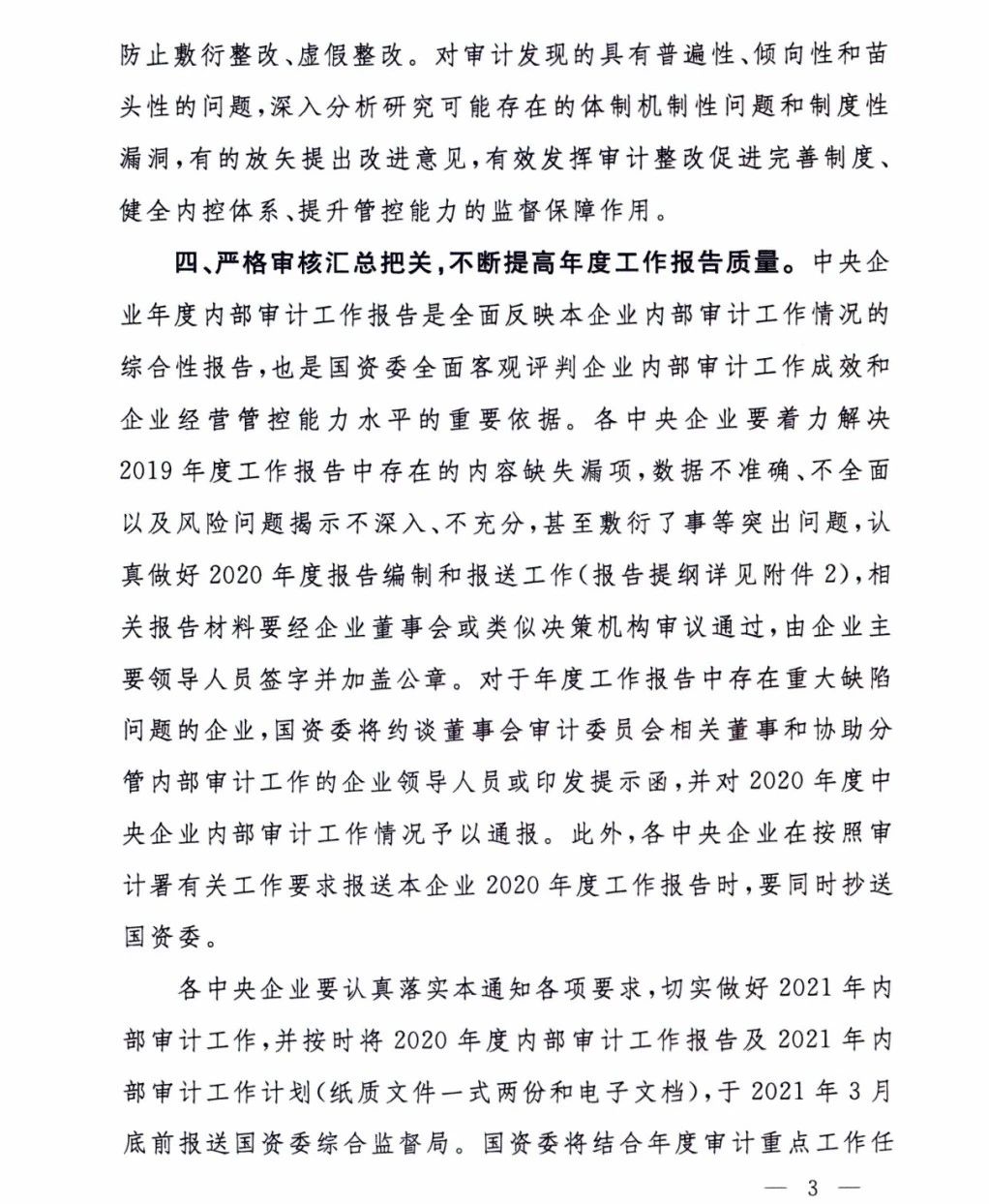 防止敷衍整改、虚假整改。对审计发现的具有普遍性、倾向性和苗头性的问题，深入分析研究可能存在的体制机制性问题和制度性漏洞，有的放矢提出改进意见，有效发挥审计整改促进完善制度、健全内控体系、提升管控能力的监督保障作用。

四、严格审核汇总把关，不断提高年度工作报告质量。中央企业年度内部审计工作报告是全面反映本企业内部审计工作情况的综合性报告，也是国资委全面客观评判企业内部审计工作成效和企业经营管控能力水平的重要依据。各中央企业要着力解决2019年度工作报告中存在的内容缺失漏项，数据不准确、不全面以及风险问题揭示不深入、不充分，甚至敷衍了事等突出问题，认真做好2020年度报告编制和报送工作（报告提纲详见附件2），相关报告材料要经企业董事会或类似决策机构审议通过，由企业主要领导人员签字并加盖公章。对于年度工作报告中存在重大缺陷问题的企业，国资委将约谈董事会审计委员会相关董事和协助分管内部审计工作的企业领导人员或印发提示函，并对2020年度中央企业内部审计工作情况予以通报。此外，各中央企业在按照审计署有关工作要求报送本企业2020年度工作报告时，要同时抄送国资委。

各中央企业要认真落实本通知各项要求，切实做好2021年内部审计工作，并按时将2020年度内部审计工作报告及2021年内部审计工作计划（纸质文件一式两份和电子文档），于2021年3月底前报送国资委综合监督局。国资委将结合年度审计重点工作任

— 3 —